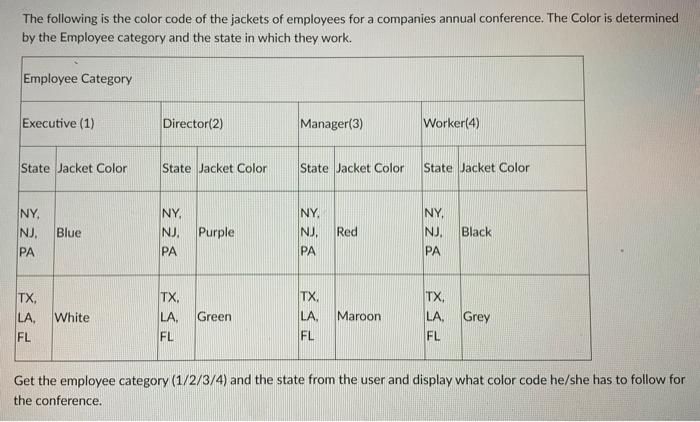 The following is the color code of the jackets of employees for a companies annual conference. The Color is determined by the Employee category and the state in which they work.

| Employee Category | | | | | | | |
|---|---|---|---|---|---|---|---|
| Executive (1) | | Director(2) | | Manager(3) | | Worker(4) | |
| State | Jacket Color | State | Jacket Color | State | Jacket Color | State | Jacket Color |
| NY, NJ, PA | Blue | NY, NJ, PA | Purple | NY, NJ, PA | Red | NY, NJ, PA | Black |
| TX, LA, FL | White | TX, LA, FL | Green | TX, LA, FL | Maroon | TX, LA, FL | Grey |

Get the employee category (1/2/3/4) and the state from the user and display what color code he/she has to follow for the conference.